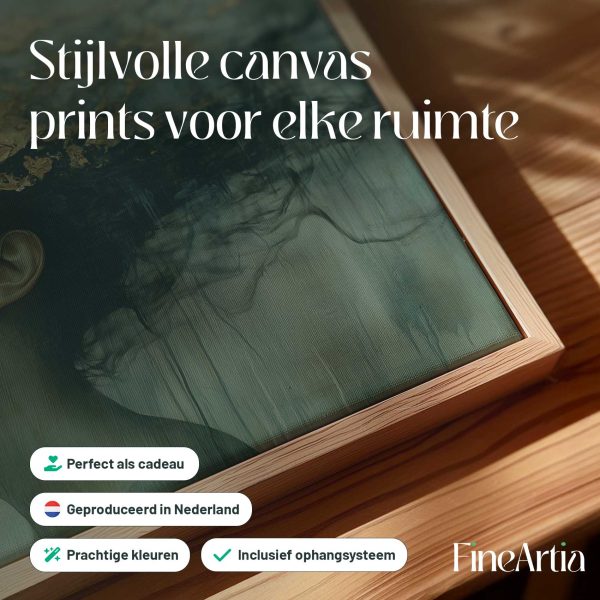 Stijlvolle canvas prints voor elke ruimte

Perfect als cadeau

Geproduceerd in Nederland

Prachtige kleuren

✓ Inclusief ophangsysteem

FineArtia